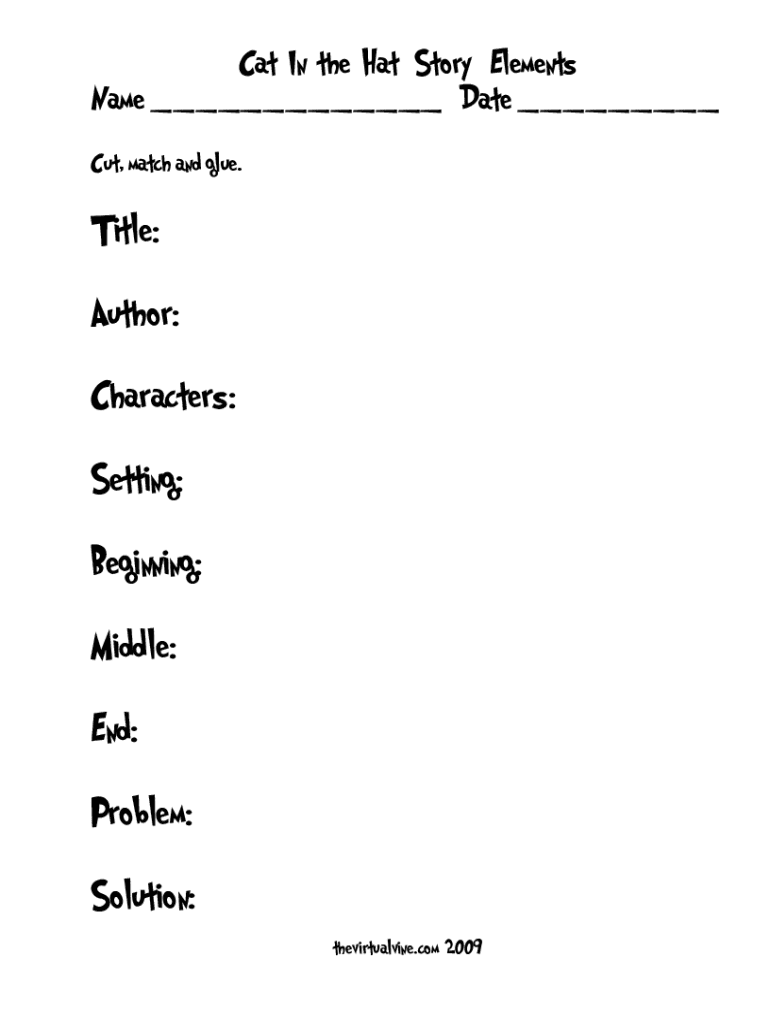 Cat In the Hat Story Elements

Name ____ Date ____

Cut, match and glue.

Title:

Author:

Characters:

Setting:

Beginning:

Middle:

End:

Problem:

Solution:

thevirtualvine.com 2009